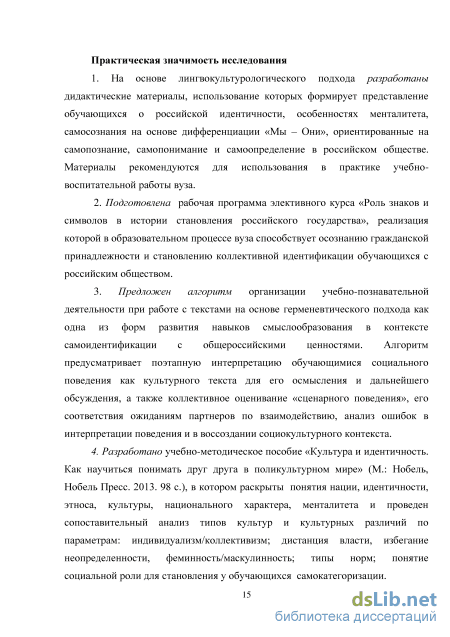 Практическая значимость исследования

1. На основе лингвокультурологического подхода разработаны дидактические материалы, использование которых формирует представление обучающихся о российской идентичности, особенностях менталитета, самосознания на основе дифференциации «Мы – Они», ориентированные на самопознание, самопонимание и самоопределение в российском обществе. Материалы рекомендуются для использования в практике учебно-воспитательной работы вуза.

2. Подготовлена рабочая программа элективного курса «Роль знаков и символов в истории становления российского государства», реализация которой в образовательном процессе вуза способствует осознанию гражданской принадлежности и становлению коллективной идентификации обучающихся с российским обществом.

3. Предложен алгоритм организации учебно-познавательной деятельности при работе с текстами на основе герменевтического подхода как одна из форм развития навыков смыслообразования в контексте самоидентификации с общероссийскими ценностями. Алгоритм предусматривает поэтапную интерпретацию обучающимися социального поведения как культурного текста для его осмысления и дальнейшего обсуждения, а также коллективное оценивание «сценарного поведения», его соответствия ожиданиям партнеров по взаимодействию, анализ ошибок в интерпретации поведения и в воссоздании социокультурного контекста.

4. Разработано учебно-методическое пособие «Культура и идентичность. Как научиться понимать друг друга в поликультурном мире» (М.: Нобель, Нобель Пресс. 2013. 98 с.), в котором раскрыты понятия нации, идентичности, этноса, культуры, национального характера, менталитета и проведен сопоставительный анализ типов культур и культурных различий по параметрам: индивидуализм/коллективизм; дистанция власти, избегание неопределенности, феминность/маскулинность; типы норм; понятие социальной роли для становления у обучающихся самокатегоризации.

15

dsLib.net
библиотека диссертаций